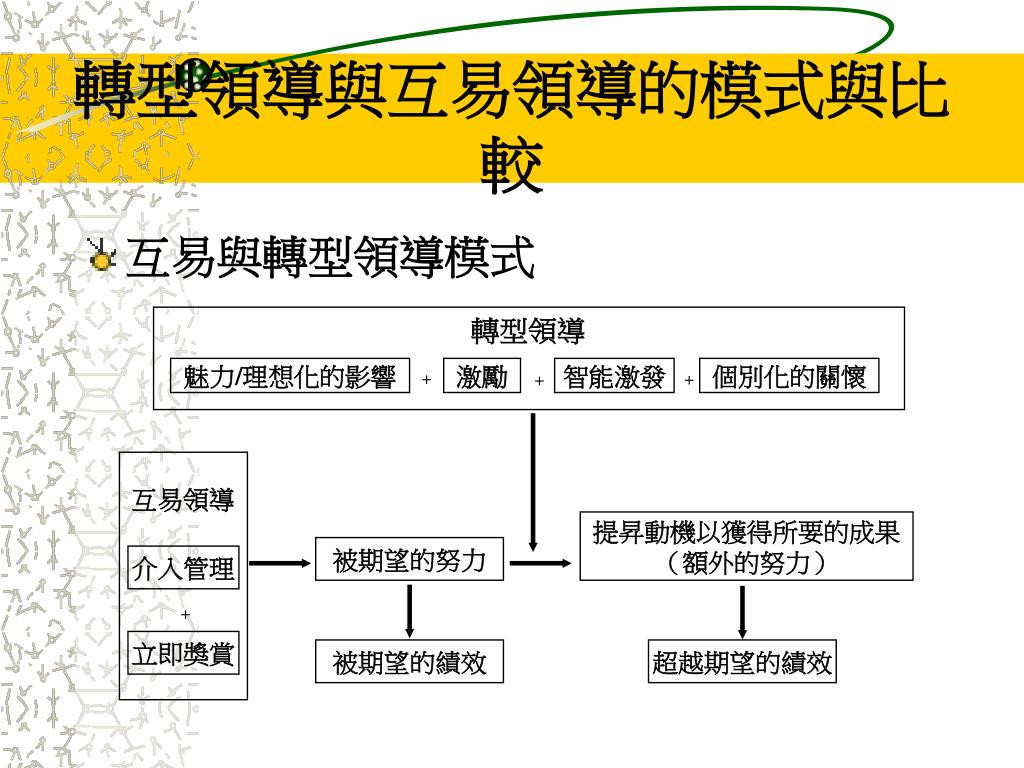 轉型領導與互易領導的模式與比較

互易與轉型領導模式

轉型領導

魅力/理想化的影響 + 激勵 + 智能激發 + 個別化的關懷

互易領導

介入管理

+

立即獎賞

被期望的努力

被期望的績效

提昇動機以獲得所要的成果（額外的努力）

超越期望的績效